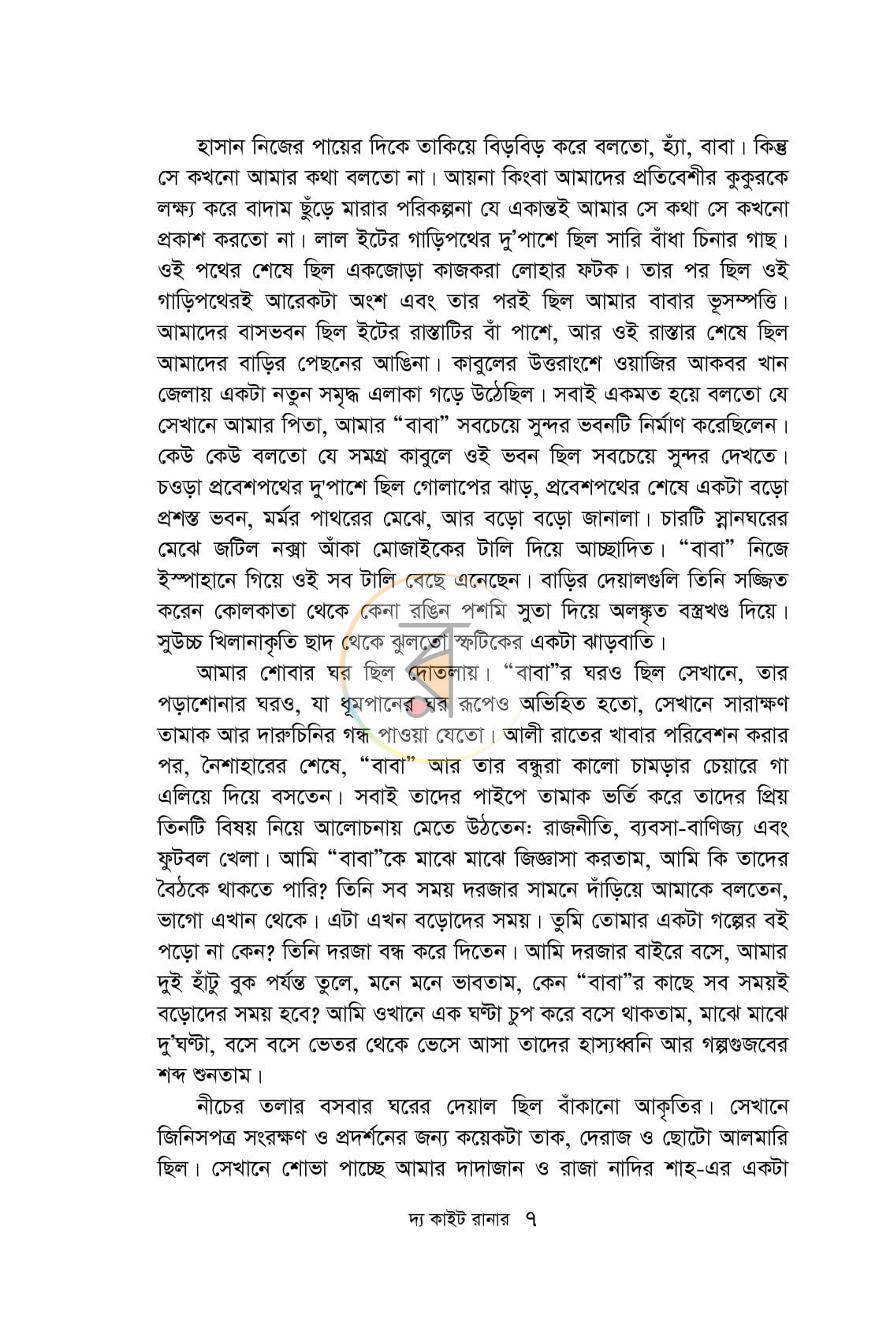 হাসান নিজের পায়ের দিকে তাকিয়ে বিড়বিড় করে বলতো, হ্যাঁ, বাবা। কিন্তু সে কখনো আমার কথা বলতো না। আয়না কিংবা আমাদের প্রতিবেশীর কুকুরকে লক্ষ্য করে বাদাম ছুঁড়ে মারার পরিকল্পনা যে একান্তই আমার সে কথা সে কখনো প্রকাশ করতো না। লাল ইটের গাড়িপথের দু'পাশে ছিল সারি বাঁধা চিনার গাছ। ওই পথের শেষে ছিল একজোড়া কাজকরা লোহার ফটক। তার পর ছিল ওই গাড়িপথেরই আরেকটা অংশ এবং তার পরই ছিল আমার বাবার ভূসম্পত্তি। আমাদের বাসভবন ছিল ইটের রাস্তাটির বাঁ পাশে, আর ওই রাস্তার শেষে ছিল আমাদের বাড়ির পেছনের আঙিনা। কাবুলের উত্তরাংশে ওয়াজির আকবর খান জেলায় একটা নতুন সমৃদ্ধ এলাকা গড়ে উঠেছিল। সবাই একমত হয়ে বলতো যে সেখানে আমার পিতা, আমার "বাবা" সবচেয়ে সুন্দর ভবনটি নির্মাণ করেছিলেন। কেউ কেউ বলতো যে সমগ্র কাবুলে ওই ভবন ছিল সবচেয়ে সুন্দর দেখতে। চওড়া প্রবেশপথের দু'পাশে ছিল গোলাপের ঝাড়, প্রবেশপথের শেষে একটা বড়ো প্রশস্ত ভবন, মর্মর পাথরের মেঝে, আর বড়ো বড়ো জানালা। চারটি স্নানঘরের মেঝে জটিল নক্সা আঁকা মোজাইকের টালি দিয়ে আচ্ছাদিত। "বাবা" নিজে ইস্পাহানে গিয়ে ওই সব টালি বেছে এনেছেন। বাড়ির দেয়ালগুলি তিনি সজ্জিত করেন কোলকাতা থেকে কেনা রঙিন পশমি সুতা দিয়ে অলঙ্কৃত বস্ত্রখণ্ড দিয়ে। সুউচ্চ খিলানাকৃতি ছাদ থেকে ঝুলতো স্ফটিকের একটা ঝাড়বাতি।

আমার শোবার ঘর ছিল দোতলায়। "বাবা"র ঘরও ছিল সেখানে, তার পড়াশোনার ঘরও, যা ধূমপানের ঘর রূপেও অভিহিত হতো, সেখানে সারাক্ষণ তামাক আর দারুচিনির গন্ধ পাওয়া যেতো। আলী রাতের খাবার পরিবেশন করার পর, নৈশাহারের শেষে, "বাবা" আর তার বন্ধুরা কালো চামড়ার চেয়ারে গা এলিয়ে দিয়ে বসতেন। সবাই তাদের পাইপে তামাক ভর্তি করে তাদের প্রিয় তিনটি বিষয় নিয়ে আলোচনায় মেতে উঠতেন: রাজনীতি, ব্যবসা-বাণিজ্য এবং ফুটবল খেলা। আমি "বাবা"কে মাঝে মাঝে জিজ্ঞাসা করতাম, আমি কি তাদের বৈঠকে থাকতে পারি? তিনি সব সময় দরজার সামনে দাঁড়িয়ে আমাকে বলতেন, ভাগো এখান থেকে। এটা এখন বড়োদের সময়। তুমি তোমার একটা গল্পের বই পড়ো না কেন? তিনি দরজা বন্ধ করে দিতেন। আমি দরজার বাইরে বসে, আমার দুই হাঁটু বুক পর্যন্ত তুলে, মনে মনে ভাবতাম, কেন "বাবা"র কাছে সব সময়ই বড়োদের সময় হবে? আমি ওখানে এক ঘণ্টা চুপ করে বসে থাকতাম, মাঝে মাঝে দু'ঘণ্টা, বসে বসে ভেতর থেকে ভেসে আসা তাদের হাস্যধ্বনি আর গল্পগুজবের শব্দ শুনতাম।

নীচের তলার বসবার ঘরের দেয়াল ছিল বাঁকানো আকৃতির। সেখানে জিনিসপত্র সংরক্ষণ ও প্রদর্শনের জন্য কয়েকটা তাক, দেরাজ ও ছোটো আলমারি ছিল। সেখানে শোভা পাচ্ছে আমার দাদাজান ও রাজা নাদির শাহ-এর একটা

দ্য কাইট রানার ৭